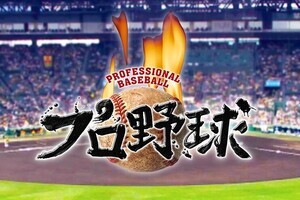 PROFESSIONAL BASEBALL
プロ野球